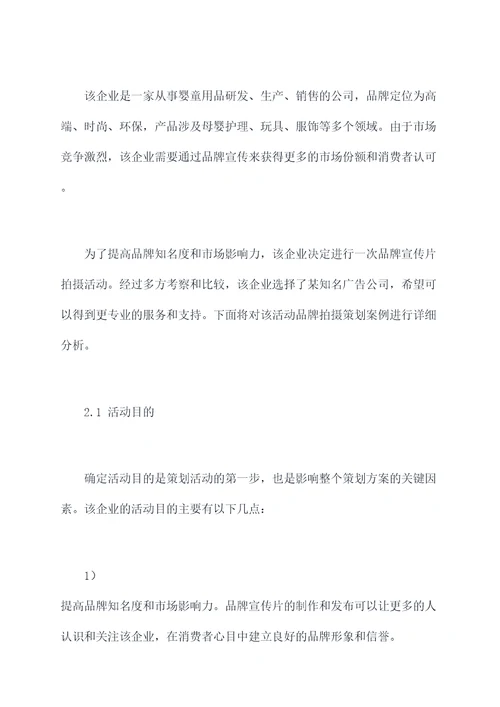 该企业是一家从事婴童用品研发、生产、销售的公司，品牌定位为高端、时尚、环保，产品涉及母婴护理、玩具、服饰等多个领域。由于市场竞争激烈，该企业需要通过品牌宣传来获得更多的市场份额和消费者认可。

为了提高品牌知名度和市场影响力，该企业决定进行一次品牌宣传片拍摄活动。经过多方考察和比较，该企业选择了某知名广告公司，希望可以得到更专业的服务和支持。下面将对该活动品牌拍摄策划案例进行详细分析。

2.1 活动目的

确定活动目的是策划活动的第一步，也是影响整个策划方案的关键因素。该企业的活动目的主要有以下几点：

1）

提高品牌知名度和市场影响力。品牌宣传片的制作和发布可以让更多的人认识和关注该企业，在消费者心目中建立良好的品牌形象和信誉。